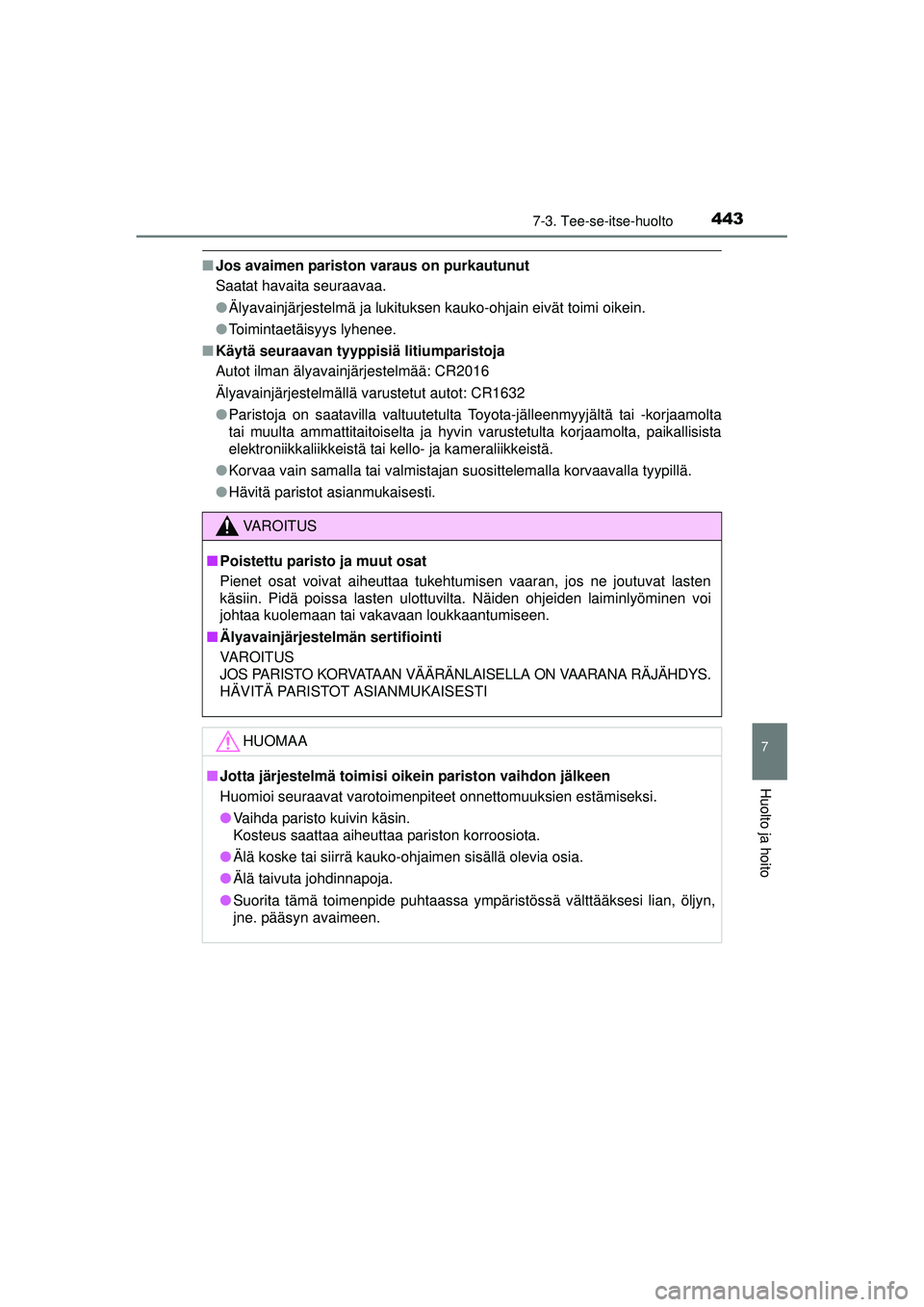 7-3. Tee-se-itse-huolto 443

■ Jos avaimen pariston varaus on purkautunut
Saatat havaita seuraavaa.

● Älyavainjärjestelmä ja lukituksen kauko-ohjain eivät toimi oikein.

● Toimintaetäisyys lyhenee.

■ Käytä seuraavan tyyppisiä litiumparistoja
Autot ilman älyavainjärjestelmää: CR2016
Älyavainjärjestelmällä varustetut autot: CR1632

● Paristoja on saatavilla valtuutetulta Toyota-jälleenmyyjältä tai -korjaamolta tai muulta ammattitaitoiselta ja hyvin varustetulta korjaamolta, paikallisista elektroniikkaliikkeistä tai kello- ja kameraliikkeistä.

● Korvaa vain samalla tai valmistajan suosittelemalla korvaavalla tyypillä.

● Hävitä paristot asianmukaisesti.

VAROITUS

■ Poistettu paristo ja muut osat
Pienet osat voivat aiheuttaa tukehtumisen vaaran, jos ne joutuvat lasten käsiin. Pidä poissa lasten ulottuvilta. Näiden ohjeiden laiminlyöminen voi johtaa kuolemaan tai vakavaan loukkaantumiseen.

■ Älyavainjärjestelmän sertifiointi
VAROITUS
JOS PARISTO KORVATAAN VÄÄRÄNLAISELLA ON VAARANA RÄJÄHDYS. HÄVITÄ PARISTOT ASIANMUKAISESTI

HUOMAA

■ Jotta järjestelmä toimisi oikein pariston vaihdon jälkeen
Huomioi seuraavat varotoimenpiteet onnettomuuksien estämiseksi.

● Vaihda paristo kuivin käsin.
Kosteus saattaa aiheuttaa pariston korroosiota.

● Älä koske tai siirrä kauko-ohjaimen sisällä olevia osia.

● Älä taivuta johdinnapoja.

● Suorita tämä toimenpide puhtaassa ympäristössä välttääksesi lian, öljyn, jne. pääsyn avaimeen.

7

Huolto ja hoito

carmanualsonline.info